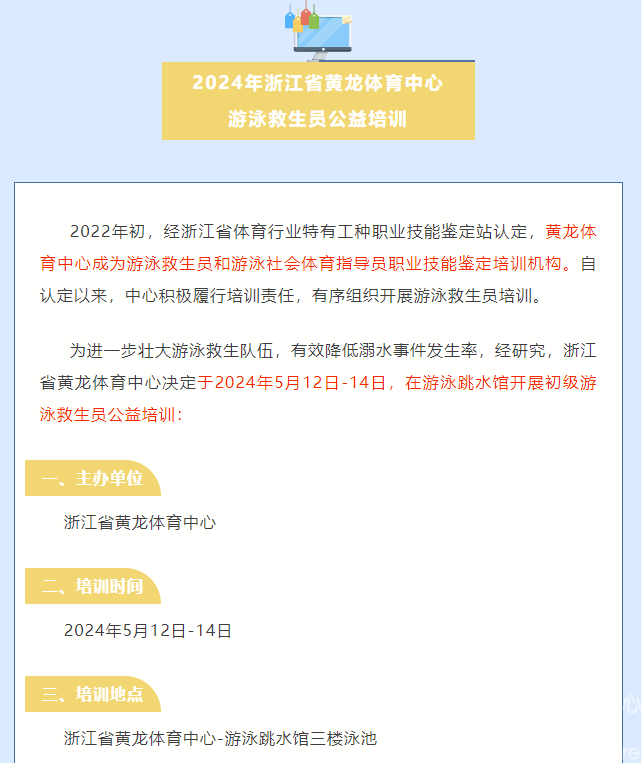 2024年浙江省黄龙体育中心

游泳救生员公益培训

2022年初，经浙江省体育行业特有工种职业技能鉴定站认定，黄龙体育中心成为游泳救生员和游泳社会体育指导员职业技能鉴定培训机构。自认定以来，中心积极履行培训责任，有序组织开展游泳救生员培训。

为进一步壮大游泳救生队伍，有效降低溺水事件发生率，经研究，浙江省黄龙体育中心决定于2024年5月12日-14日，在游泳跳水馆开展初级游泳救生员公益培训：

一、主办单位

浙江省黄龙体育中心

二、培训时间

2024年5月12日-14日

三、培训地点

浙江省黄龙体育中心-游泳跳水馆三楼泳池